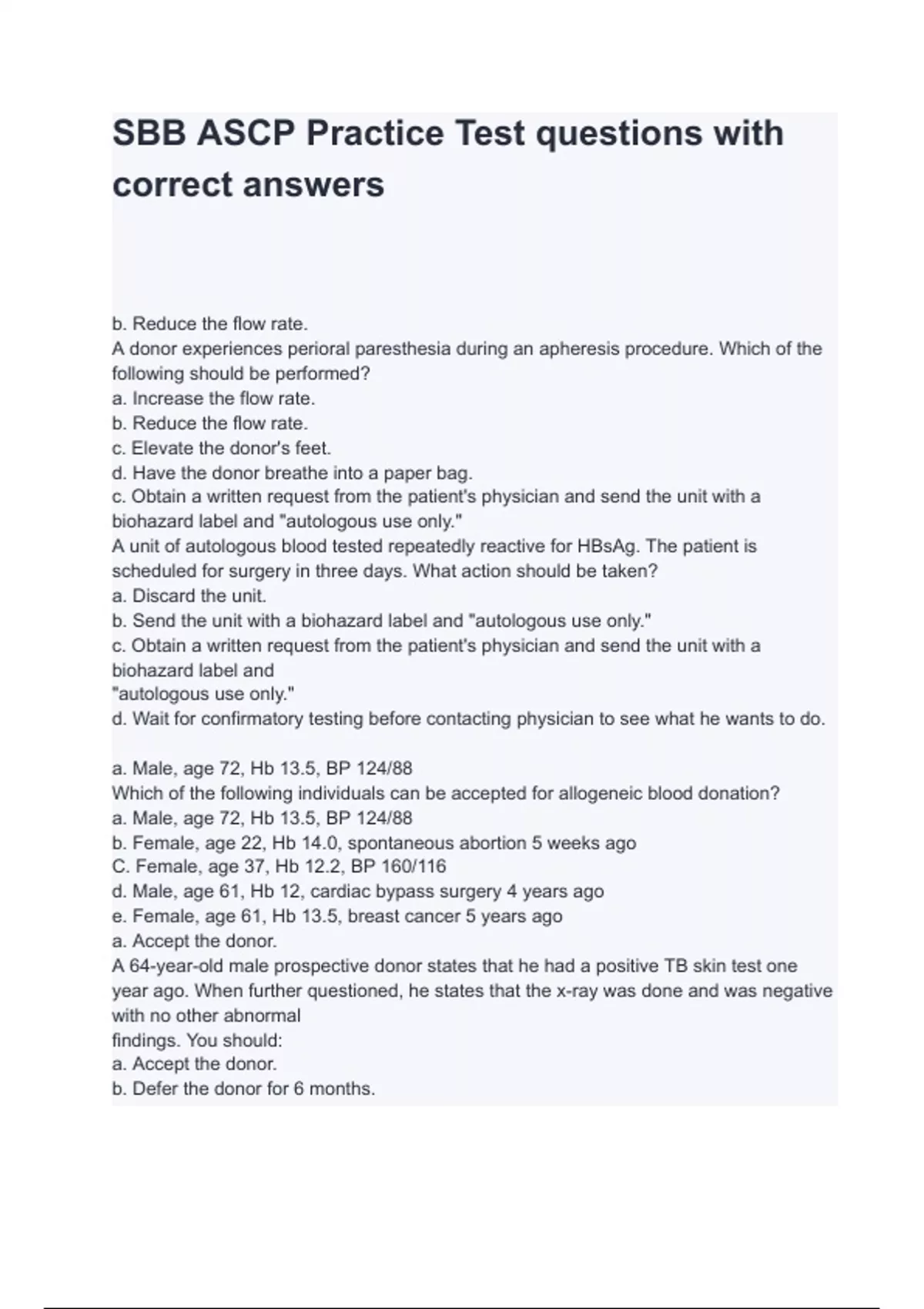 SBB ASCP Practice Test questions with correct answers

b. Reduce the flow rate.
A donor experiences perioral paresthesia during an apheresis procedure. Which of the following should be performed?
a. Increase the flow rate.
b. Reduce the flow rate.
c. Elevate the donor's feet.
d. Have the donor breathe into a paper bag.
c. Obtain a written request from the patient's physician and send the unit with a biohazard label and "autologous use only."
A unit of autologous blood tested repeatedly reactive for HBsAg. The patient is scheduled for surgery in three days. What action should be taken?
a. Discard the unit.
b. Send the unit with a biohazard label and "autologous use only."
c. Obtain a written request from the patient's physician and send the unit with a biohazard label and
"autologous use only."
d. Wait for confirmatory testing before contacting physician to see what he wants to do.

a. Male, age 72, Hb 13.5, BP 124/88
Which of the following individuals can be accepted for allogeneic blood donation?
a. Male, age 72, Hb 13.5, BP 124/88
b. Female, age 22, Hb 14.0, spontaneous abortion 5 weeks ago
C. Female, age 37, Hb 12.2, BP 160/116
d. Male, age 61, Hb 12, cardiac bypass surgery 4 years ago
e. Female, age 61, Hb 13.5, breast cancer 5 years ago
a. Accept the donor.
A 64-year-old male prospective donor states that he had a positive TB skin test one year ago. When further questioned, he states that the x-ray was done and was negative with no other abnormal
findings. You should:
a. Accept the donor.
b. Defer the donor for 6 months.